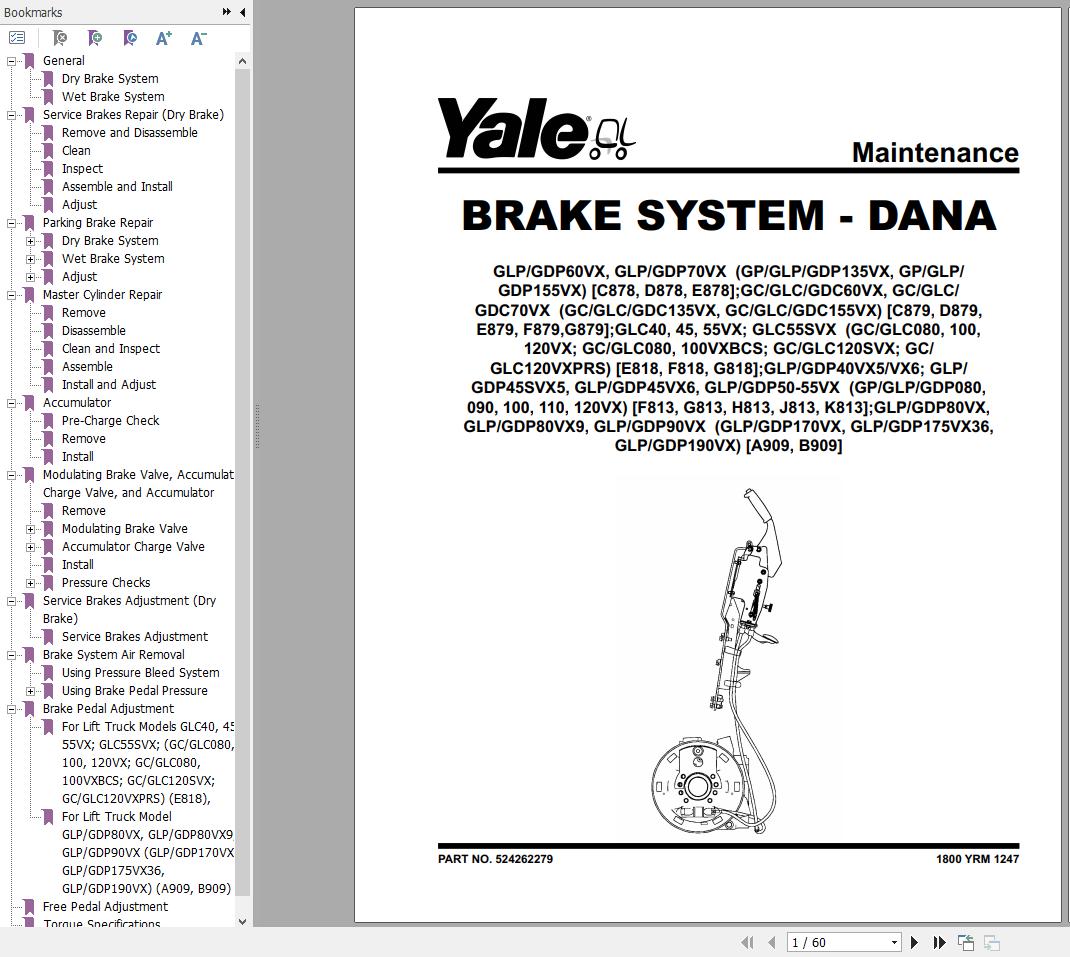 Bookmarks

General
Dry Brake System
Wet Brake System
Service Brakes Repair (Dry Brake)
Remove and Disassemble
Clean
Inspect
Assemble and Install
Adjust
Parking Brake Repair
Dry Brake System
Wet Brake System
Adjust
Master Cylinder Repair
Remove
Disassemble
Clean and Inspect
Assemble
Install and Adjust
Accumulator
Pre-Charge Check
Remove
Install
Modulating Brake Valve, Accumulat Charge Valve, and Accumulator
Remove
Modulating Brake Valve
Accumulator Charge Valve
Install
Pressure Checks
Service Brakes Adjustment (Dry Brake)
Service Brakes Adjustment
Brake System Air Removal
Using Pressure Bleed System
Using Brake Pedal Pressure
Brake Pedal Adjustment
For Lift Truck Models GLC40, 45 55VX; GLC55SVX; (GC/GLC080, 100, 120VX; GC/GLC080, 100VXBCS; GC/GLC120SVX; GC/GLC120VXPRS) (E818),
For Lift Truck Model GLP/GDP80VX, GLP/GDP80VX9 GLP/GDP90VX (GLP/GDP170VX GLP/GDP175VX36, GLP/GDP190VX) (A909, B909)
Free Pedal Adjustment
Torque Specifications

Yale

Maintenance

BRAKE SYSTEM - DANA

GLP/GDP60VX, GLP/GDP70VX (GP/GLP/GDP135VX, GP/GLP/GDP155VX) [C878, D878, E878];GC/GLC/GDC60VX, GC/GLC/GDC70VX (GC/GLC/GDC135VX, GC/GLC/GDC155VX) [C879, D879, E879, F879,G879];GLC40, 45, 55VX; GLC55SVX (GC/GLC080, 100, 120VX; GC/GLC080, 100VXBCS; GC/GLC120SVX; GC/GLC120VXPRS) [E818, F818, G818];GLP/GDP40VX5/VX6; GLP/GDP45SVX5, GLP/GDP45VX6, GLP/GDP50-55VX (GP/GLP/GDP080, 090, 100, 110, 120VX) [F813, G813, H813, J813, K813];GLP/GDP80VX, GLP/GDP80VX9, GLP/GDP90VX (GLP/GDP170VX, GLP/GDP175VX36, GLP/GDP190VX) [A909, B909]

PART NO. 524262279

1800 YRM 1247

1 / 60